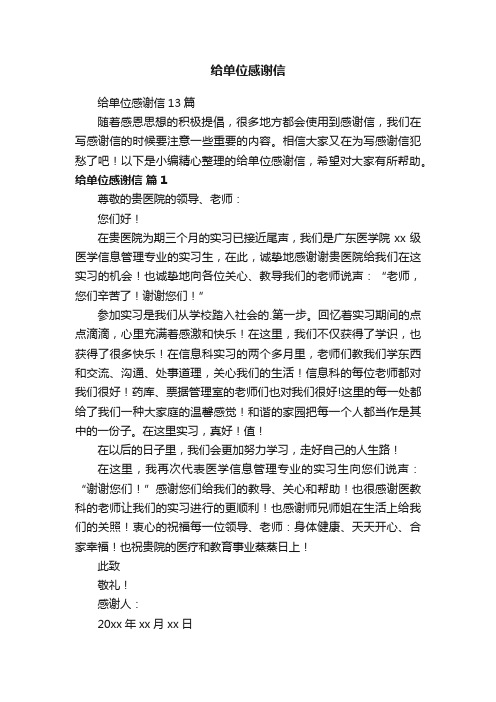 给单位感谢信

给单位感谢信 13 篇

随着感恩思想的积极提倡，很多地方都会使用到感谢信，我们在写感谢信的时候要注意一些重要的内容。相信大家又在为写感谢信犯愁了吧！以下是小编精心整理的给单位感谢信，希望对大家有所帮助。

给单位感谢信 篇 1

尊敬的贵医院的领导、老师：

您们好！

在贵医院为期三个月的实习已接近尾声，我们是广东医学院 xx 级医学信息管理专业的实习生，在此，诚挚地感谢谢贵医院给我们在这实习的机会！也诚挚地向各位关心、教导我们的老师说声：“老师，您们辛苦了！谢谢您们！”

参加实习是我们从学校踏入社会的.第一步。回忆着实习期间的点点滴滴，心里充满着感激和快乐！在这里，我们不仅获得了学识，也获得了很多快乐！在信息科实习的两个多月里，老师们教我们学东西和交流、沟通、处事道理，关心我们的生活！信息科的每位老师都对我们很好！药库、票据管理室的老师们也对我们很好!这里的每一处都给了我们一种大家庭的温馨感觉！和谐的家园把每一个人都当作是其中的一份子。在这里实习，真好！值！

在以后的日子里，我们会更加努力学习，走好自己的人生路！

在这里，我再次代表医学信息管理专业的实习生向您们说声：“谢谢您们！”感谢您们给我们的教导、关心和帮助！也很感谢医教科的老师让我们的实习进行的更顺利！也感谢师兄师姐在生活上给我们的关照！衷心的祝福每一位领导、老师：身体健康、天天开心、合家幸福！也祝贵院的医疗和教育事业蒸蒸日上！

此致

敬礼！

感谢人：

20xx 年 xx 月 xx 日